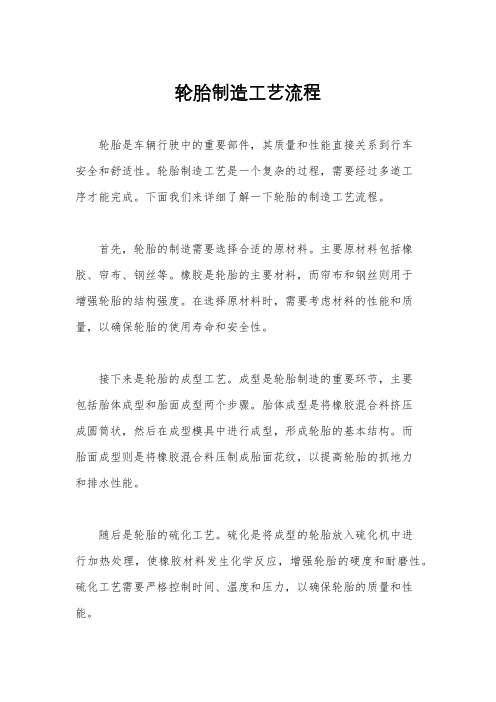 轮胎制造工艺流程

轮胎是车辆行驶中的重要部件，其质量和性能直接关系到行车安全和舒适性。轮胎制造工艺是一个复杂的过程，需要经过多道工序才能完成。下面我们来详细了解一下轮胎的制造工艺流程。

首先，轮胎的制造需要选择合适的原材料。主要原材料包括橡胶、帘布、钢丝等。橡胶是轮胎的主要材料，而帘布和钢丝则用于增强轮胎的结构强度。在选择原材料时，需要考虑材料的性能和质量，以确保轮胎的使用寿命和安全性。

接下来是轮胎的成型工艺。成型是轮胎制造的重要环节，主要包括胎体成型和胎面成型两个步骤。胎体成型是将橡胶混合料挤压成圆筒状，然后在成型模具中进行成型，形成轮胎的基本结构。而胎面成型则是将橡胶混合料压制成胎面花纹，以提高轮胎的抓地力和排水性能。

随后是轮胎的硫化工艺。硫化是将成型的轮胎放入硫化机中进行加热处理，使橡胶材料发生化学反应，增强轮胎的硬度和耐磨性。硫化工艺需要严格控制时间、温度和压力，以确保轮胎的质量和性能。